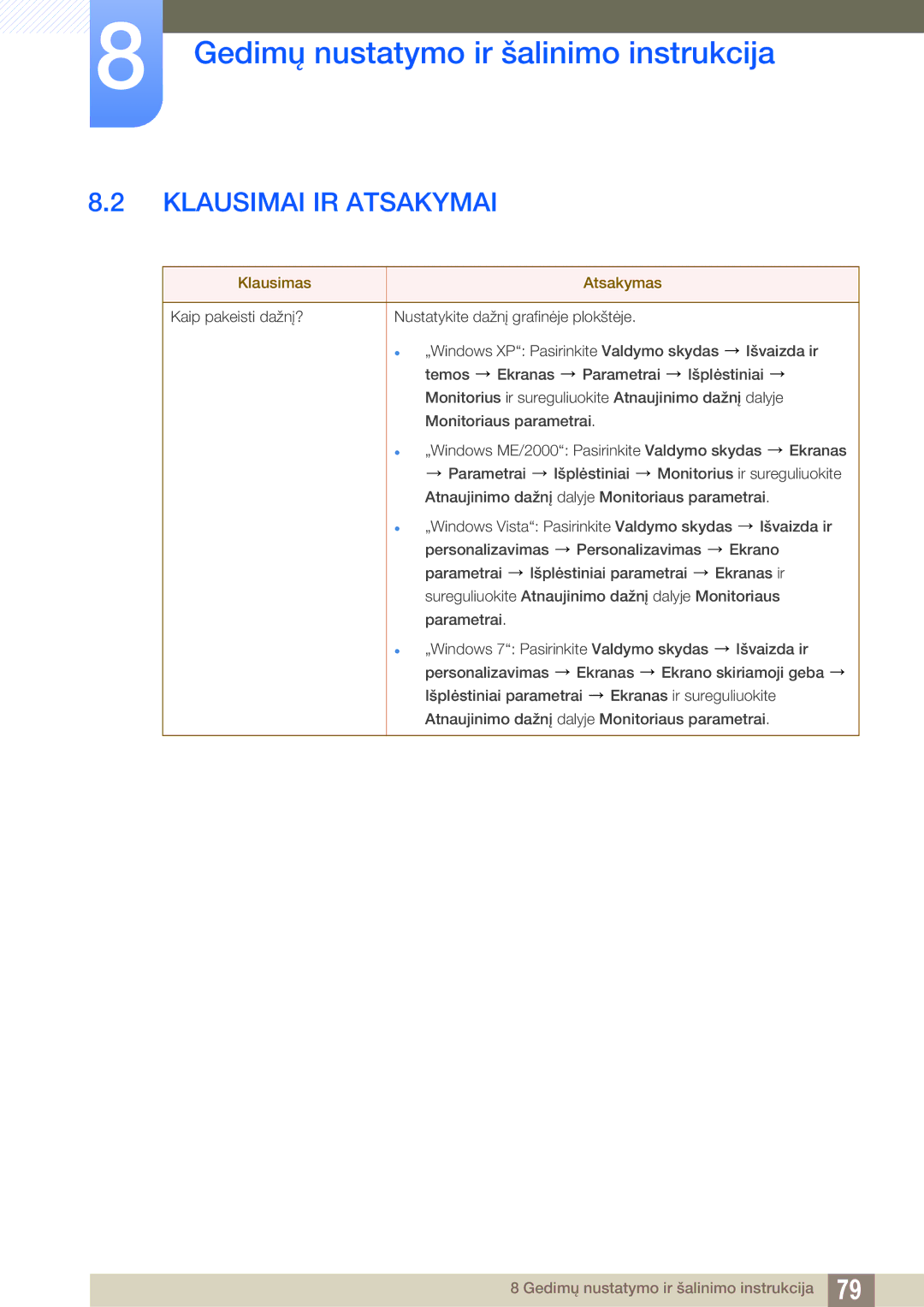 8

Gedimų nustatymo ir šalinimo instrukcija

8.2 KLAUSIMAI IR ATSAKYMAI

| Klausimas | Atsakymas |
|---|---|
| Kaip pakeisti dažnį? | Nustatykite dažnį grafinėje plokštėje. • „Windows XP“: Pasirinkite Valdymo skydas → Išvaizda ir temos → Ekranas → Parametrai → Išplėstiniai → Monitorius ir sureguliuokite Atnaujinimo dažnį dalyje Monitoriaus parametrai. • „Windows ME/2000“: Pasirinkite Valdymo skydas → Ekranas → Parametrai → Išplėstiniai → Monitorius ir sureguliuokite Atnaujinimo dažnį dalyje Monitoriaus parametrai. • „Windows Vista“: Pasirinkite Valdymo skydas → Išvaizda ir personalizavimas → Personalizavimas → Ekrano parametrai → Išplėstiniai parametrai → Ekranas ir sureguliuokite Atnaujinimo dažnį dalyje Monitoriaus parametrai. • „Windows 7“: Pasirinkite Valdymo skydas → Išvaizda ir personalizavimas → Ekranas → Ekrano skiriamoji geba → Išplėstiniai parametrai → Ekranas ir sureguliuokite Atnaujinimo dažnį dalyje Monitoriaus parametrai. |

8 Gedimų nustatymo ir šalinimo instrukcija 79